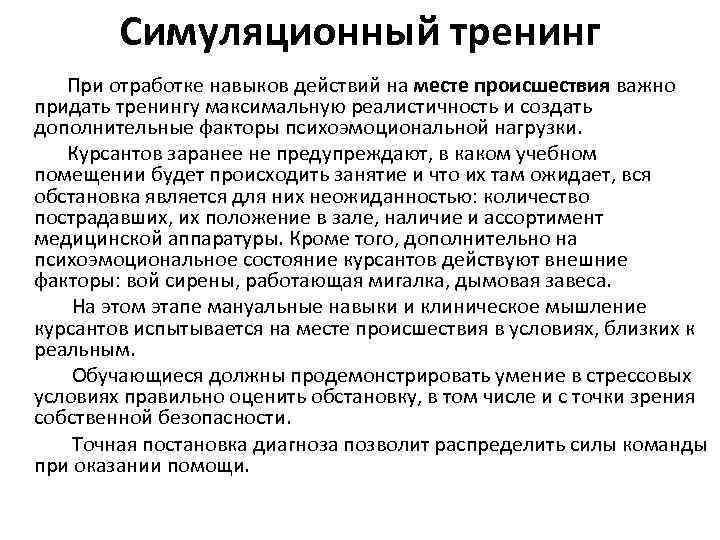 Симуляционный тренинг

При отработке навыков действий на месте происшествия важно придать тренингу максимальную реалистичность и создать дополнительные факторы психоэмоциональной нагрузки.

Курсантов заранее не предупреждают, в каком учебном помещении будет происходить занятие и что их там ожидает, вся обстановка является для них неожиданностью: количество пострадавших, их положение в зале, наличие и ассортимент медицинской аппаратуры. Кроме того, дополнительно на психоэмоциональное состояние курсантов действуют внешние факторы: вой сирены, работающая мигалка, дымовая завеса.

На этом этапе мануальные навыки и клиническое мышление курсантов испытывается на месте происшествия в условиях, близких к реальным.

Обучающиеся должны продемонстрировать умение в стрессовых условиях правильно оценить обстановку, в том числе и с точки зрения собственной безопасности.

Точная постановка диагноза позволит распределить силы команды при оказании помощи.